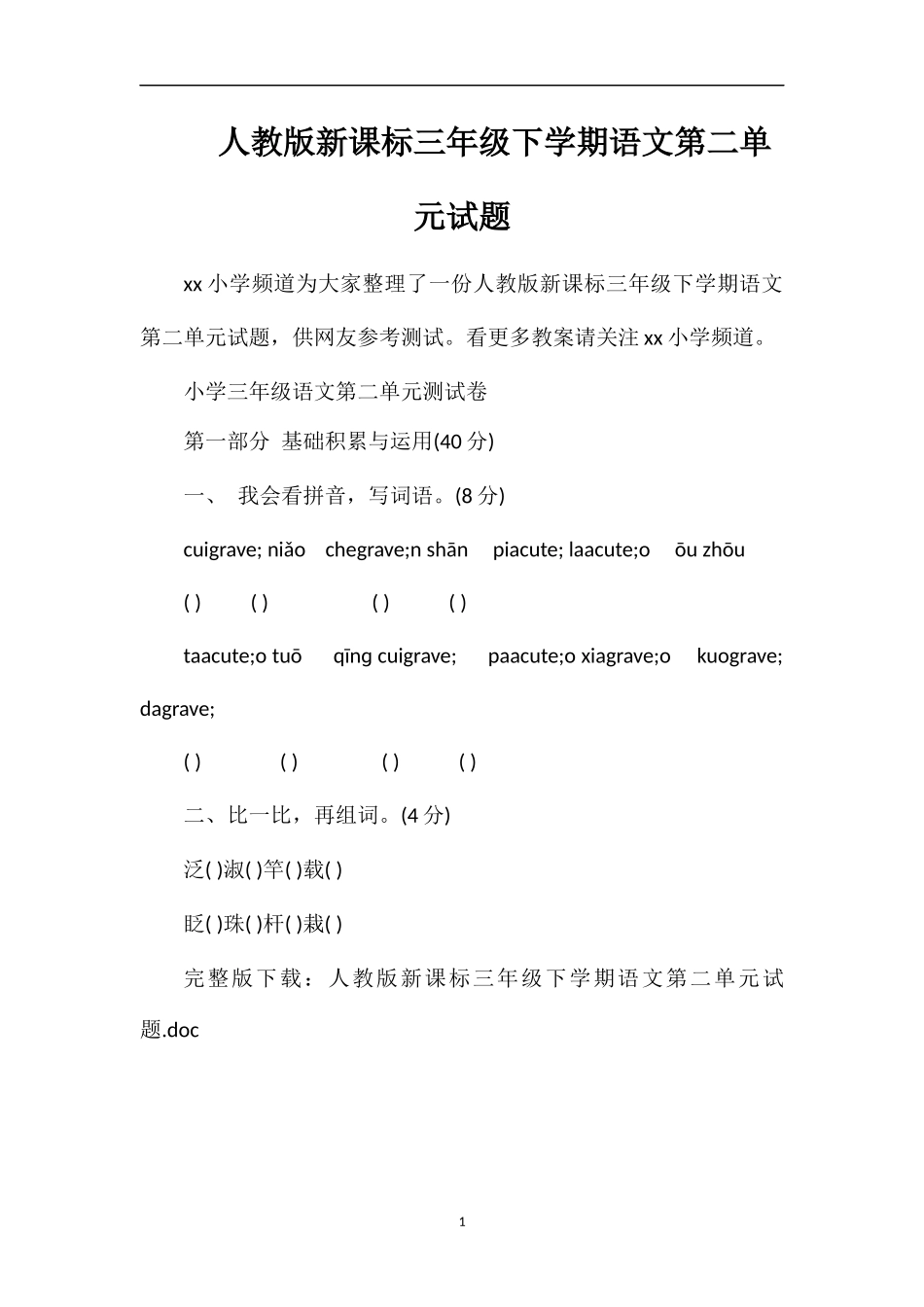 人教版新课标三年级下学期语文第二单元试题

xx 小学频道为大家整理了一份人教版新课标三年级下学期语文第二单元试题，供网友参考测试。看更多教案请关注 xx 小学频道。

小学三年级语文第二单元测试卷

第一部分 基础积累与运用(40 分)

一、 我会看拼音，写词语。(8 分)

cuigrave; niǎo chegrave;n shān piacute; laacute;o ōu zhōu

( ) ( ) ( ) ( )

taacute;o tuō qīng cuigrave; paacute;o xiagrave;o kuograve; dagrave;

( ) ( ) ( ) ( )

二、比一比，再组词。(4 分)

泛( )淑( )竿( )载( )

眨( )珠( )杆( )栽( )

完整版下载：人教版新课标三年级下学期语文第二单元试题.doc

1